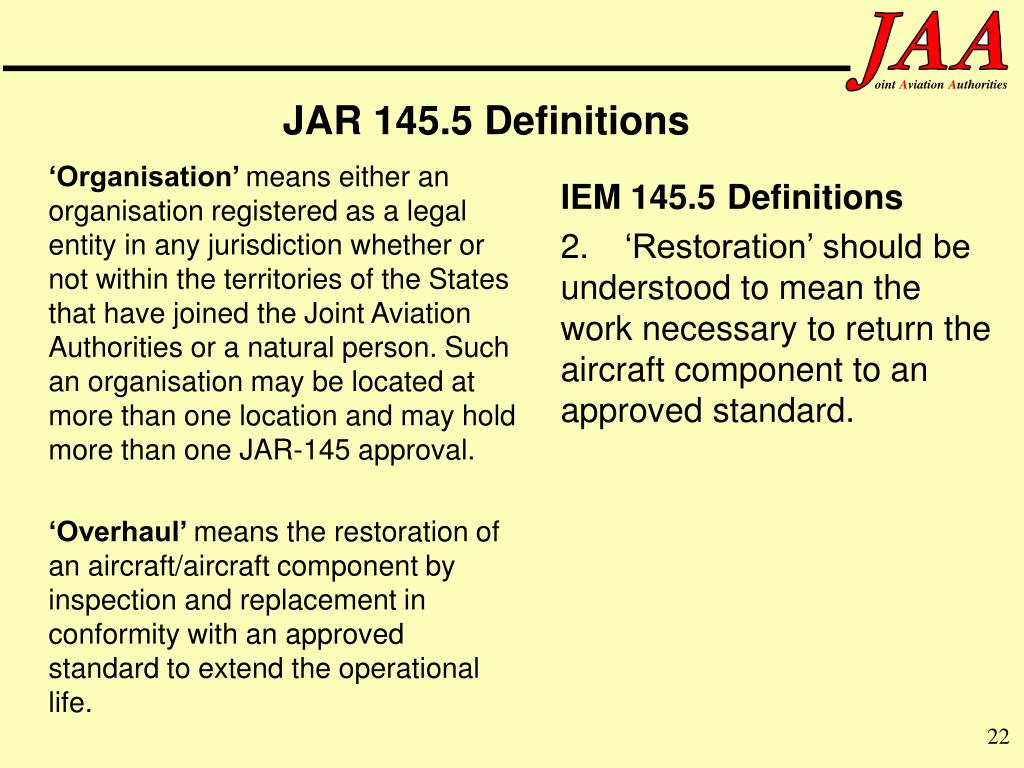 JAA
oint Aviation Authorities

JAR 145.5 Definitions

‘Organisation’ means either an organisation registered as a legal entity in any jurisdiction whether or not within the territories of the States that have joined the Joint Aviation Authorities or a natural person. Such an organisation may be located at more than one location and may hold more than one JAR-145 approval.

‘Overhaul’ means the restoration of an aircraft/aircraft component by inspection and replacement in conformity with an approved standard to extend the operational life.

IEM 145.5 Definitions

2. ‘Restoration’ should be understood to mean the work necessary to return the aircraft component to an approved standard.

22